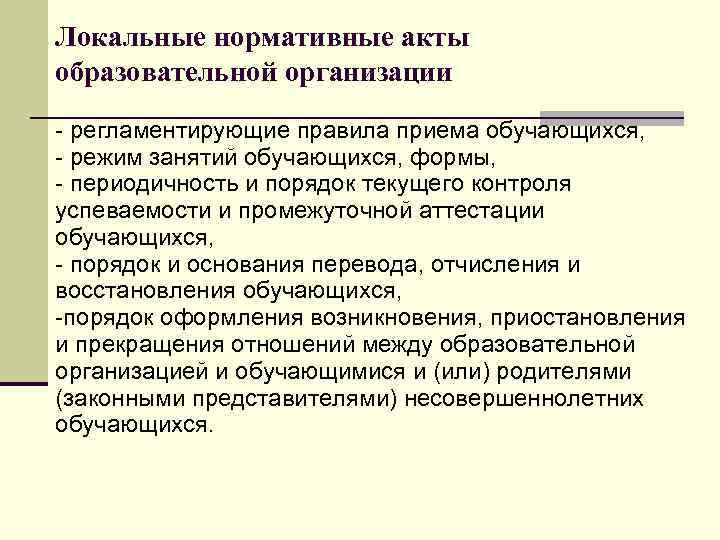 Локальные нормативные акты образовательной организации

- регламентирующие правила приема обучающихся,
- режим занятий обучающихся, формы,
- периодичность и порядок текущего контроля успеваемости и промежуточной аттестации обучающихся,
- порядок и основания перевода, отчисления и восстановления обучающихся,
-порядок оформления возникновения, приостановления и прекращения отношений между образовательной организацией и обучающимися и (или) родителями (законными представителями) несовершеннолетних обучающихся.